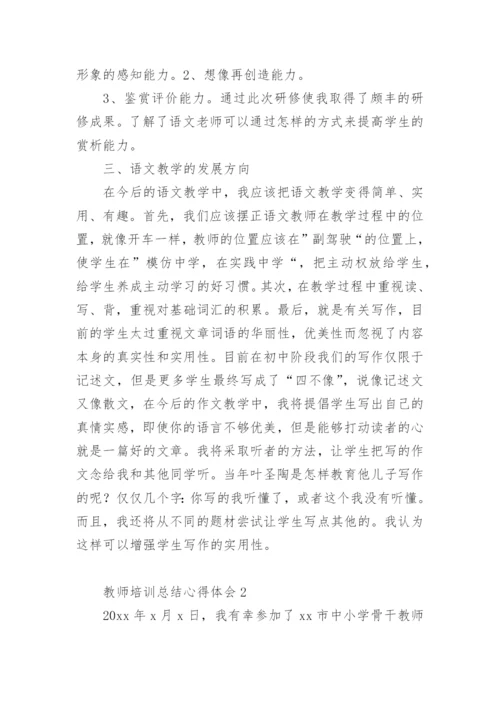 形象的感知能力。2、想像再创造能力。

3、鉴赏评价能力。通过此次研修使我取得了颇丰的研修成果。了解了语文老师可以通过怎样的方式来提高学生的赏析能力。

三、语文教学的发展方向

在今后的语文教学中，我应该把语文教学变得简单、实用、有趣。首先，我们应该摆正语文教师在教学过程中的位置，就像开车一样，教师的位置应该在”副驾驶“的位置上，使学生在”模仿中学，在实践中学“，把主动权放给学生，给学生养成主动学习的好习惯。其次，在教学过程中重视读、写、背，重视对基础词汇的积累。最后，就是有关写作，目前的学生太过重视文章词语的华丽性，优美性而忽视了内容本身的真实性和实用性。目前在初中阶段我们的写作仅限于记述文，但是更多学生最终写成了“四不像”，说像记述文又像散文，在今后的作文教学中，我将提倡学生写出自己的真情实感，即使你的语言不够优美，但是能够打动读者的心就是一篇好的文章。我将采取听者的方法，让学生把写的作文念给我和其他同学听。当年叶圣陶是怎样教育他儿子写作的呢？仅仅几个字：你写的我听懂了，或者这个我没有听懂。而且，我还将从不同的题材尝试让学生写点其他的。我认为这样可以增强学生写作的实用性。

教师培训总结心得体会 2

20xx 年 x 月 x 日，我有幸参加了 xx 市中小学骨干教师